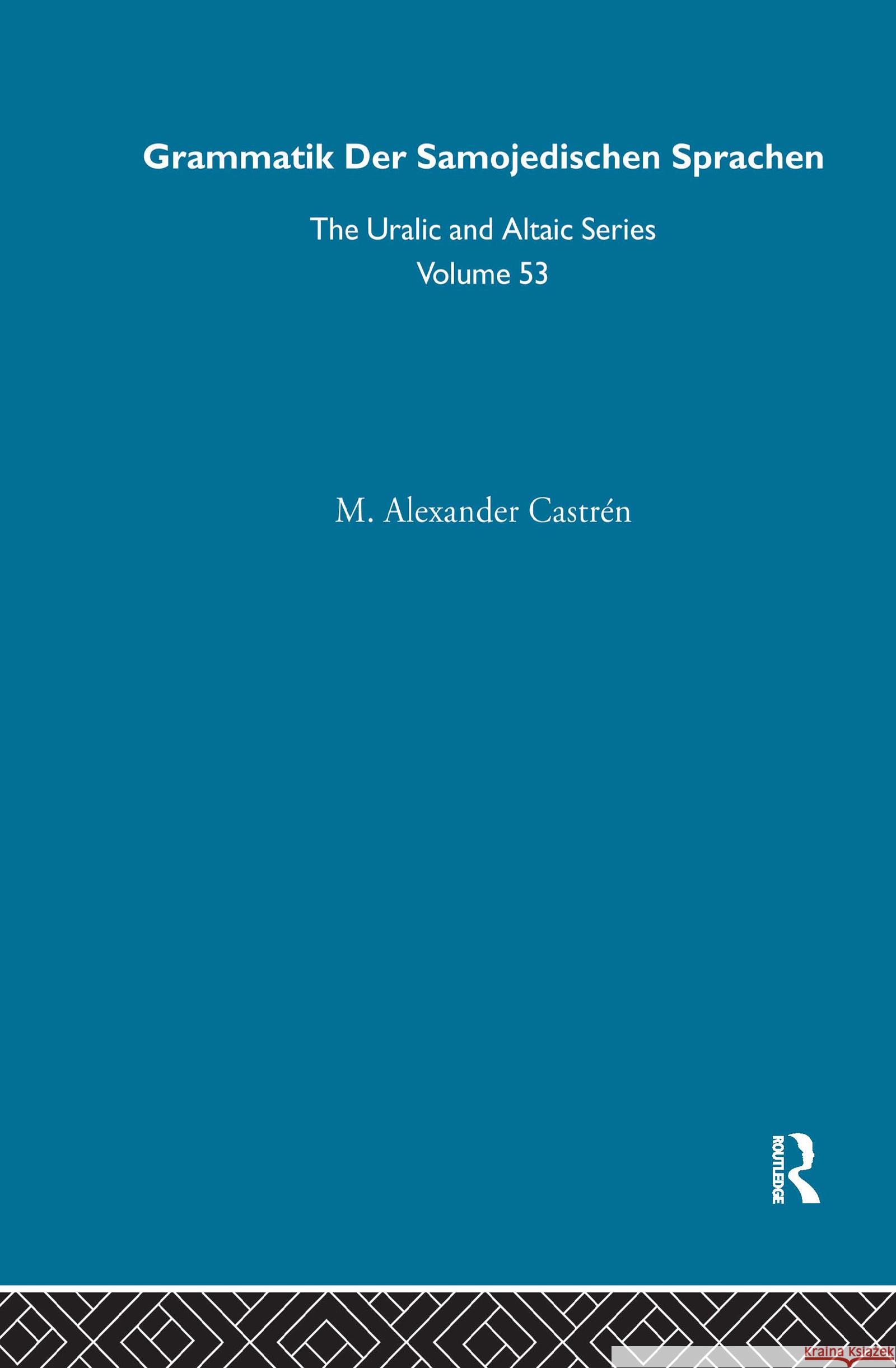 Grammatik Der Samojedischen Sprachen

The Uralic and Altaic Series
Volume 53

M. Alexander Castrén

ROUTLEDGE